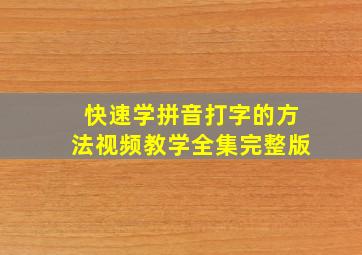 快速学拼音打字的方法视频教学全集完整版